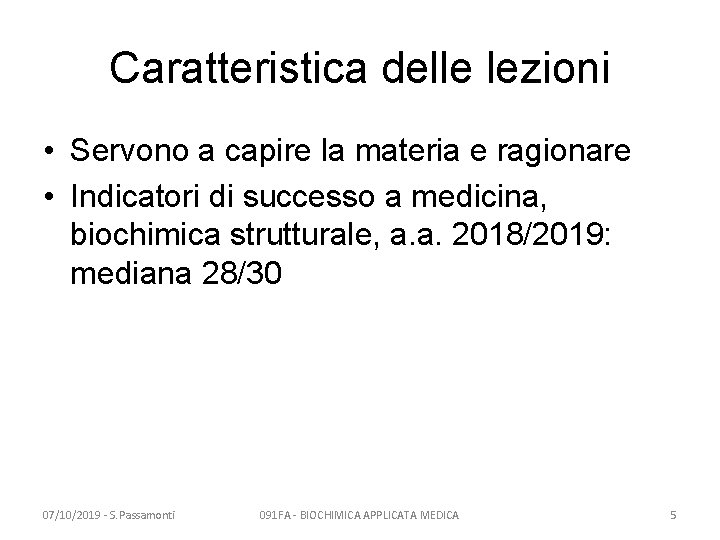 Caratteristica delle lezioni

• Servono a capire la materia e ragionare
• Indicatori di successo a medicina, biochimica strutturale, a.a. 2018/2019: mediana 28/30

07/10/2019 - S.Passamonti

091FA - BIOCHIMICA APPLICATA MEDICA

5